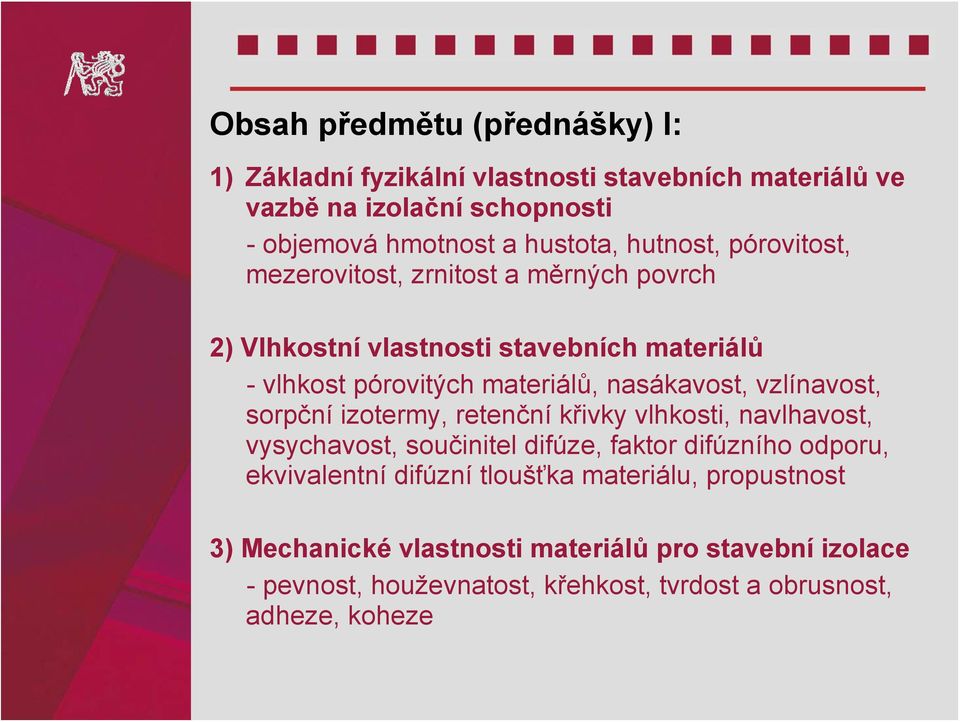 Obsah předmětu (přednášky) I:

1) Základní fyzikální vlastnosti stavebních materiálů ve vazbě na izolační schopnosti
- objemová hmotnost a hustota, hutnost, pórovitost, mezerovitost, zrnitost a měrných povrch

2) Vlhkostní vlastnosti stavebních materiálů
- vlhkost pórovitých materiálů, nasákavost, vzlínavost, sorpční izotermy, retenční křivky vlhkosti, navlhavost, vysychavost, součinitel difúze, faktor difúzního odporu, ekvivalentní difúzní tloušťka materiálu, propustnost

3) Mechanické vlastnosti materiálů pro stavební izolace
- pevnost, houževnatost, křehkost, tvrdost a obrusnost, adheze, koheze